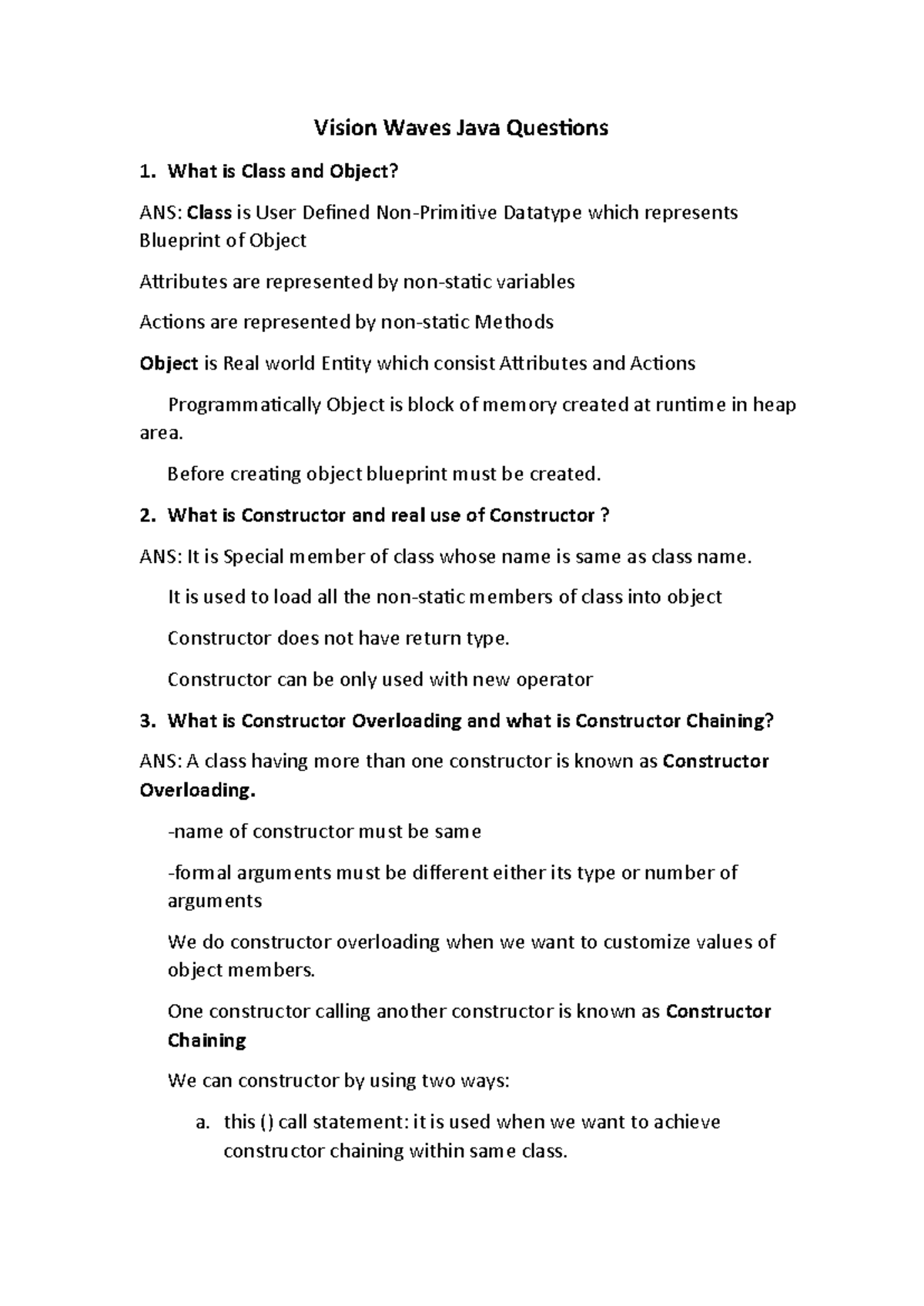 Vision Waves Java Questions

1. What is Class and Object?

ANS: Class is User Defined Non-Primitive Datatype which represents Blueprint of Object

Attributes are represented by non-static variables

Actions are represented by non-static Methods

Object is Real world Entity which consist Attributes and Actions

Programmatically Object is block of memory created at runtime in heap area.

Before creating object blueprint must be created.

2. What is Constructor and real use of Constructor ?

ANS: It is Special member of class whose name is same as class name.

It is used to load all the non-static members of class into object

Constructor does not have return type.

Constructor can be only used with new operator

3. What is Constructor Overloading and what is Constructor Chaining?

ANS: A class having more than one constructor is known as Constructor Overloading.

-name of constructor must be same

-formal arguments must be different either its type or number of arguments

We do constructor overloading when we want to customize values of object members.

One constructor calling another constructor is known as Constructor Chaining

We can constructor by using two ways:

a. this () call statement: it is used when we want to achieve constructor chaining within same class.